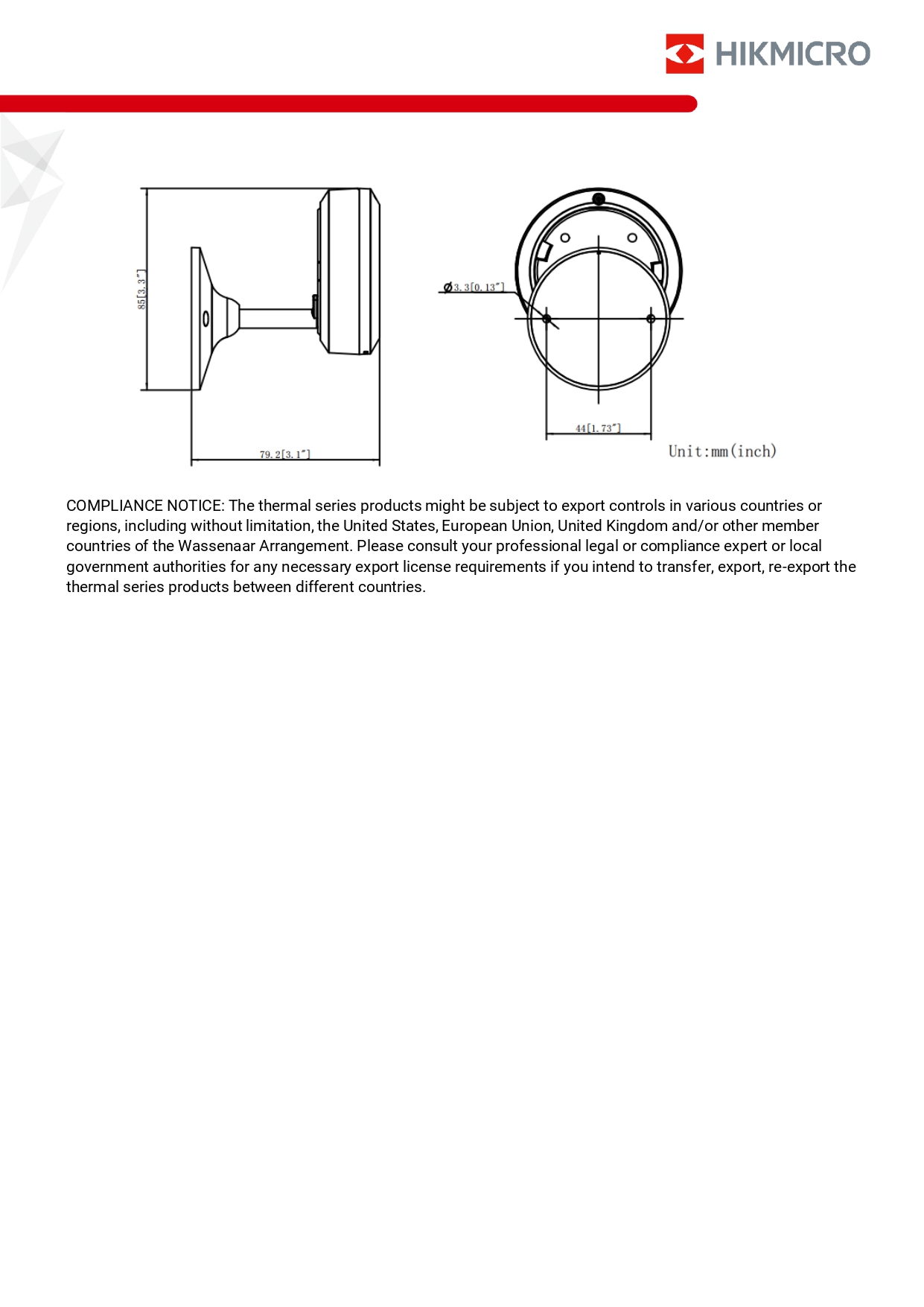 HIKMICRO

85[3.3"]

79.2[3.1"]

Ø3.3[0.13"]

44[1.73"]

Unit:mm(inch)

COMPLIANCE NOTICE: The thermal series products might be subject to export controls in various countries or regions, including without limitation, the United States, European Union, United Kingdom and/or other member countries of the Wassenaar Arrangement. Please consult your professional legal or compliance expert or local government authorities for any necessary export license requirements if you intend to transfer, export, re-export the thermal series products between different countries.